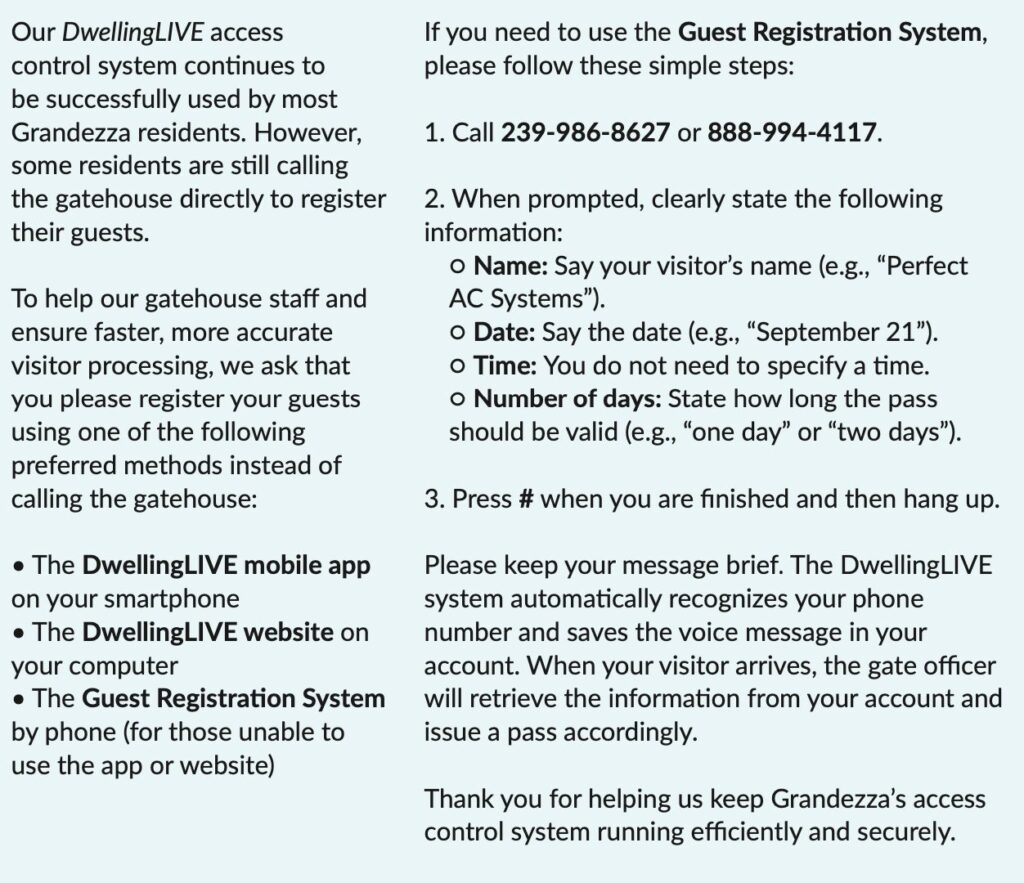 Our DwellingLIVE access control system continues to be successfully used by most Grandezza residents. However, some residents are still calling the gatehouse directly to register their guests.

To help our gatehouse staff and ensure faster, more accurate visitor processing, we ask that you please register your guests using one of the following preferred methods instead of calling the gatehouse:

• The DwellingLIVE mobile app on your smartphone
• The DwellingLIVE website on your computer
• The Guest Registration System by phone (for those unable to use the app or website)

If you need to use the Guest Registration System, please follow these simple steps:

1. Call 239-986-8627 or 888-994-4117.

2. When prompted, clearly state the following information:
○ Name: Say your visitor's name (e.g., "Perfect AC Systems").
○ Date: Say the date (e.g., "September 21").
○ Time: You do not need to specify a time.
○ Number of days: State how long the pass should be valid (e.g., "one day" or "two days").

3. Press # when you are finished and then hang up.

Please keep your message brief. The DwellingLIVE system automatically recognizes your phone number and saves the voice message in your account. When your visitor arrives, the gate officer will retrieve the information from your account and issue a pass accordingly.

Thank you for helping us keep Grandezza's access control system running efficiently and securely.